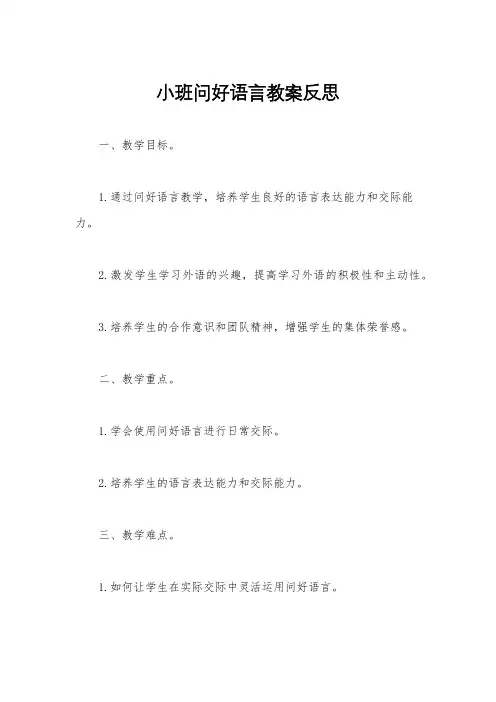 小班问好语言教案反思

一、教学目标。

1. 通过问好语言教学，培养学生良好的语言表达能力和交际能力。

2. 激发学生学习外语的兴趣，提高学习外语的积极性和主动性。

3. 培养学生的合作意识和团队精神，增强学生的集体荣誉感。

二、教学重点。

1. 学会使用问好语言进行日常交际。

2. 培养学生的语言表达能力和交际能力。

三、教学难点。

1. 如何让学生在实际交际中灵活运用问好语言。